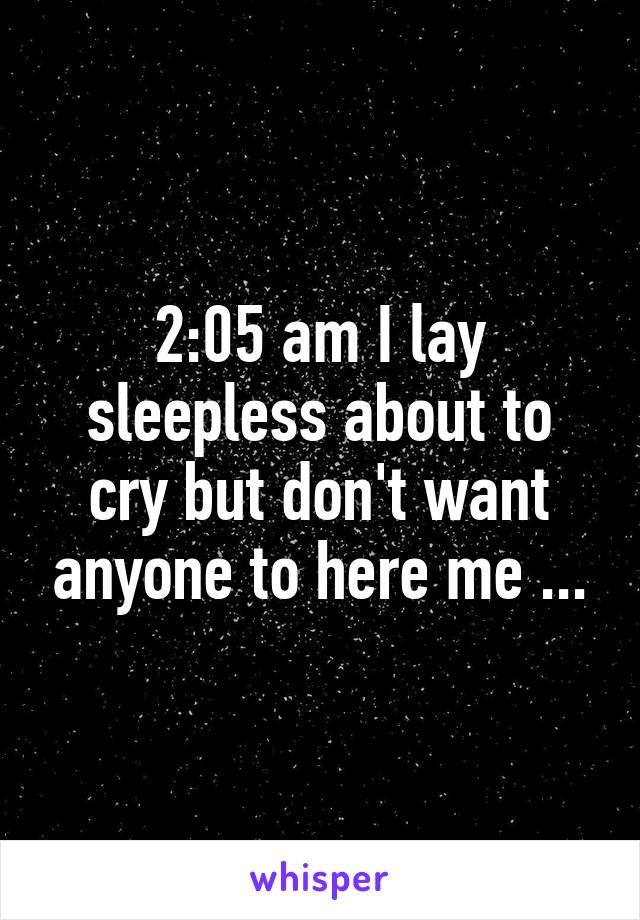 2:05 am I lay sleepless about to cry but don't want anyone to here me ...

whisper